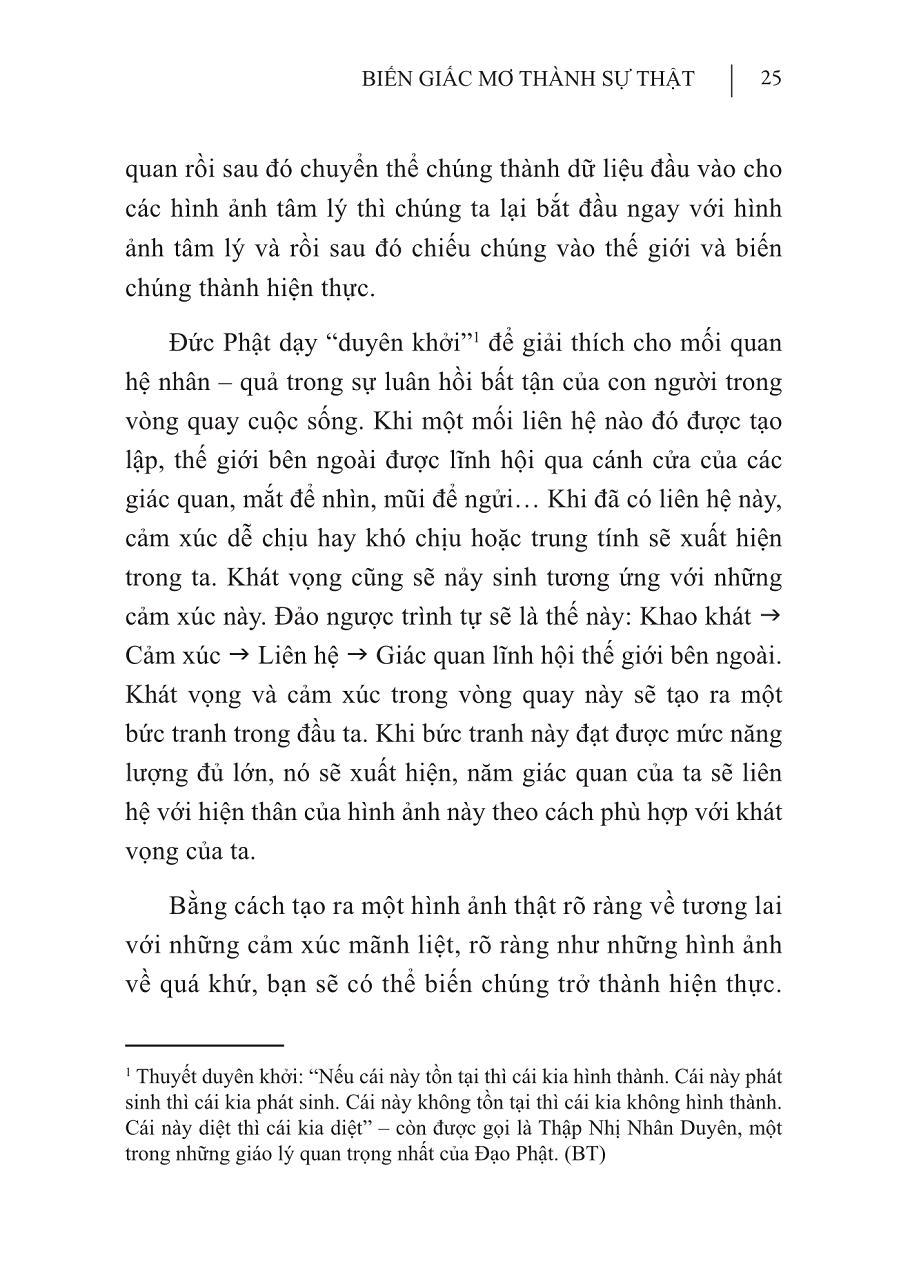 BIẾN GIẤC MƠ THÀNH SỰ THẬT | 25

quan rồi sau đó chuyển thể chúng thành dữ liệu đầu vào cho các hình ảnh tâm lý thì chúng ta lại bắt đầu ngay với hình ảnh tâm lý và rồi sau đó chiếu chúng vào thế giới và biến chúng thành hiện thực.

Đức Phật dạy "duyên khởi"$^1$ để giải thích cho mối quan hệ nhân – quả trong sự luân hồi bất tận của con người trong vòng quay cuộc sống. Khi một mối liên hệ nào đó được tạo lập, thế giới bên ngoài được lĩnh hội qua cánh cửa của các giác quan, mắt để nhìn, mũi để ngửi… Khi đã có liên hệ này, cảm xúc dễ chịu hay khó chịu hoặc trung tính sẽ xuất hiện trong ta. Khát vọng cũng sẽ nảy sinh tương ứng với những cảm xúc này. Đảo ngược trình tự sẽ là thế này: Khao khát → Cảm xúc → Liên hệ → Giác quan lĩnh hội thế giới bên ngoài. Khát vọng và cảm xúc trong vòng quay này sẽ tạo ra một bức tranh trong đầu ta. Khi bức tranh này đạt được mức năng lượng đủ lớn, nó sẽ xuất hiện, năm giác quan của ta sẽ liên hệ với hiện thân của hình ảnh này theo cách phù hợp với khát vọng của ta.

Bằng cách tạo ra một hình ảnh thật rõ ràng về tương lai với những cảm xúc mãnh liệt, rõ ràng như những hình ảnh về quá khứ, bạn sẽ có thể biến chúng trở thành hiện thực.

$^1$ Thuyết duyên khởi: "Nếu cái này tồn tại thì cái kia hình thành. Cái này phát sinh thì cái kia phát sinh. Cái này không tồn tại thì cái kia không hình thành. Cái này diệt thì cái kia diệt" – còn được gọi là Thập Nhị Nhân Duyên, một trong những giáo lý quan trọng nhất của Đạo Phật. (BT)